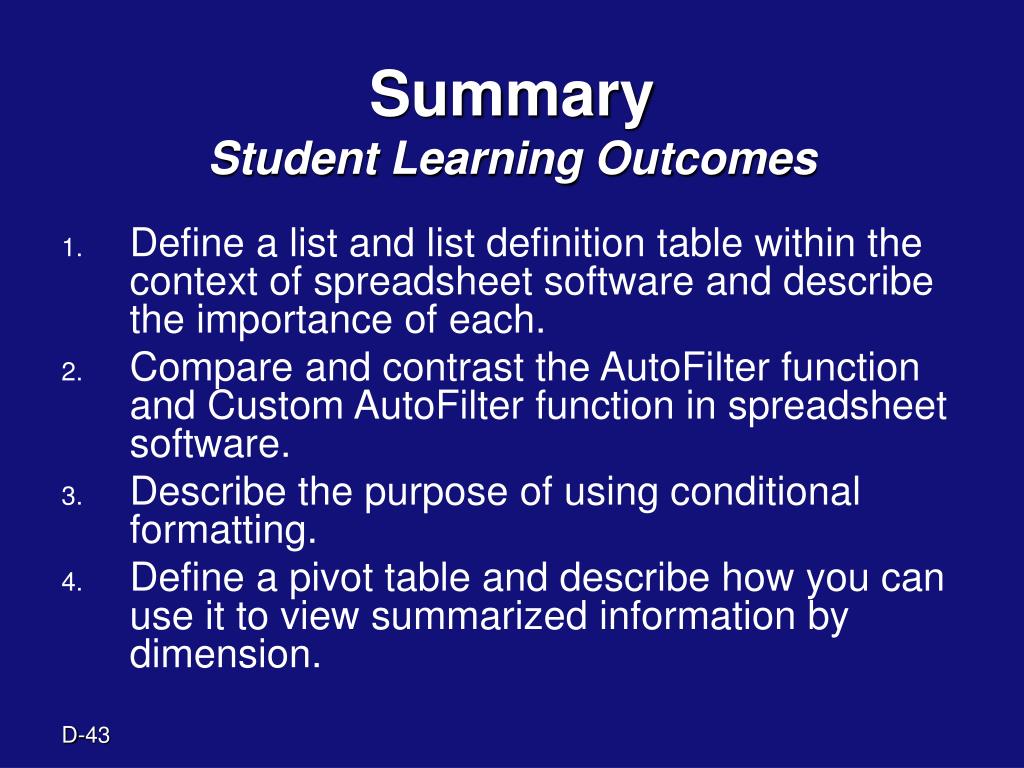 Summary
Student Learning Outcomes

1. Define a list and list definition table within the context of spreadsheet software and describe the importance of each.
2. Compare and contrast the AutoFilter function and Custom AutoFilter function in spreadsheet software.
3. Describe the purpose of using conditional formatting.
4. Define a pivot table and describe how you can use it to view summarized information by dimension.

D-43